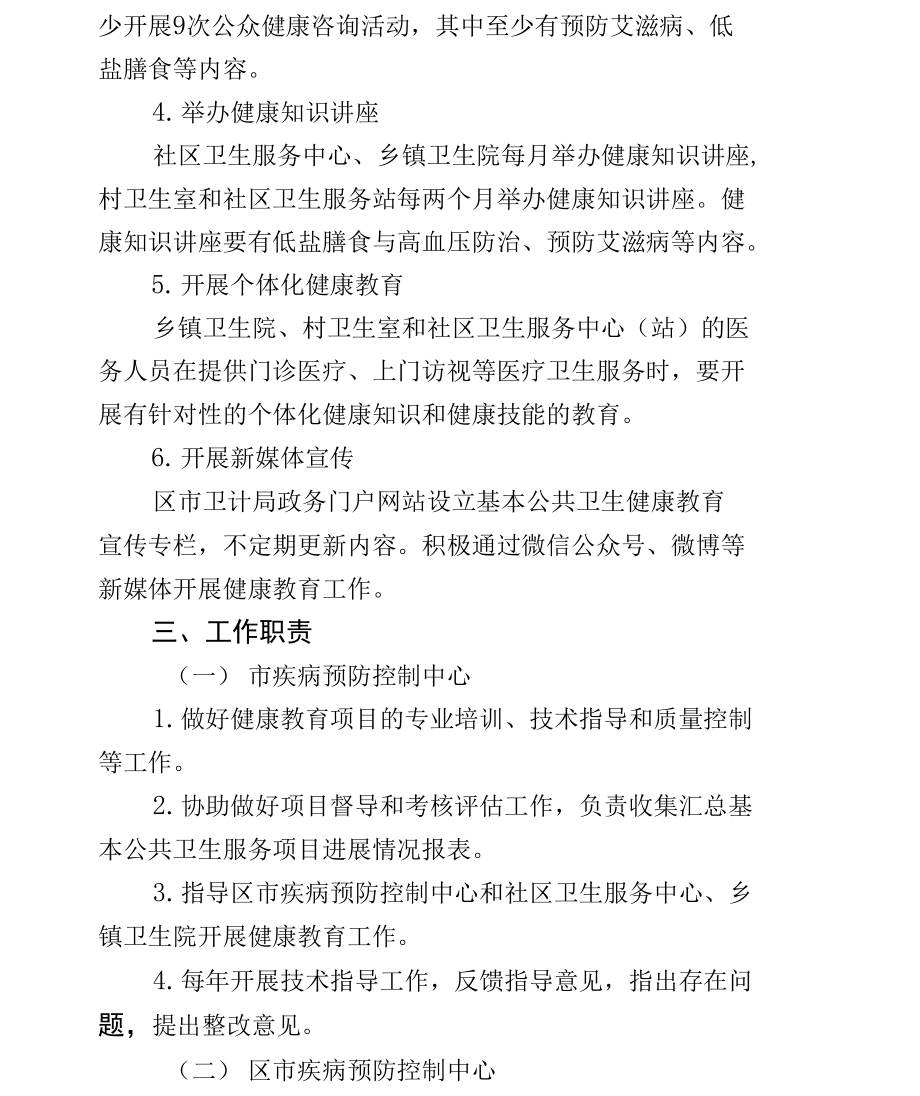 少开展9次公众健康咨询活动，其中至少有预防艾滋病、低盐膳食等内容。

4. 举办健康知识讲座

社区卫生服务中心、乡镇卫生院每月举办健康知识讲座，村卫生室和社区卫生服务站每两个月举办健康知识讲座。健康知识讲座要有低盐膳食与高血压防治、预防艾滋病等内容。

5. 开展个体化健康教育

乡镇卫生院、村卫生室和社区卫生服务中心（站）的医务人员在提供门诊医疗、上门访视等医疗卫生服务时，要开展有针对性的个体化健康知识和健康技能的教育。

6. 开展新媒体宣传

区市卫计局政务门户网站设立基本公共卫生健康教育宣传专栏，不定期更新内容。积极通过微信公众号、微博等新媒体开展健康教育工作。

三、工作职责

（一） 市疾病预防控制中心

1. 做好健康教育项目的专业培训、技术指导和质量控制等工作。

2. 协助做好项目督导和考核评估工作，负责收集汇总基本公共卫生服务项目进展情况报表。

3. 指导区市疾病预防控制中心和社区卫生服务中心、乡镇卫生院开展健康教育工作。

4. 每年开展技术指导工作，反馈指导意见，指出存在问题，提出整改意见。

（二） 区市疾病预防控制中心